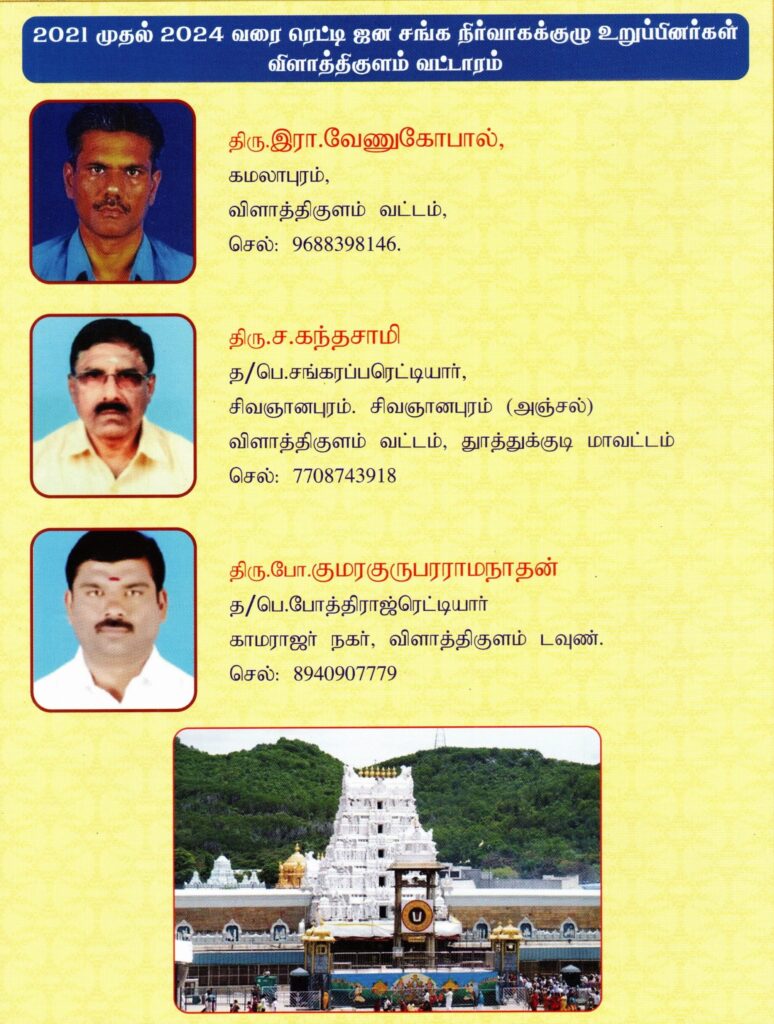 2021 முதல் 2024 வரை ரெட்டி ஜன சங்க நிர்வாகக்குழு உறுப்பினர்கள்
விளாத்திகுளம் வட்டாரம்

திரு.இரா.வேணுகோபால்,
கமலாபுரம்,
விளாத்திகுளம் வட்டம்,
செல்: 9688398146.

திரு.ச.கந்தசாமி
த/பெ.சங்கரப்பரெட்டியார்,
சிவஞானபுரம். சிவஞானபுரம் (அஞ்சல்)
விளாத்திகுளம் வட்டம், தூத்துக்குடி மாவட்டம்
செல்: 7708743918

திரு.போ.குமரகுருபரராமநாதன்
த/பெ.போத்திராஜ்ரெட்டியார்
காமராஜர் நகர், விளாத்திகுளம் டவுண்.
செல்: 8940907779